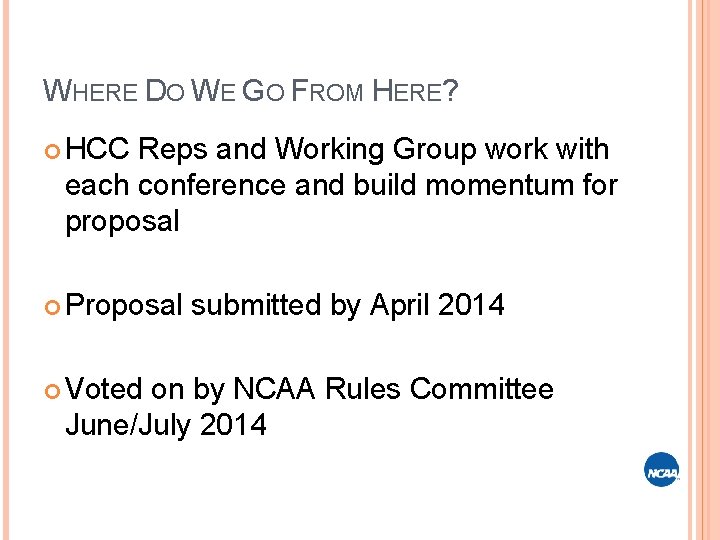 WHERE DO WE GO FROM HERE?

• HCC Reps and Working Group work with each conference and build momentum for proposal

• Proposal submitted by April 2014

• Voted on by NCAA Rules Committee June/July 2014

NCAA